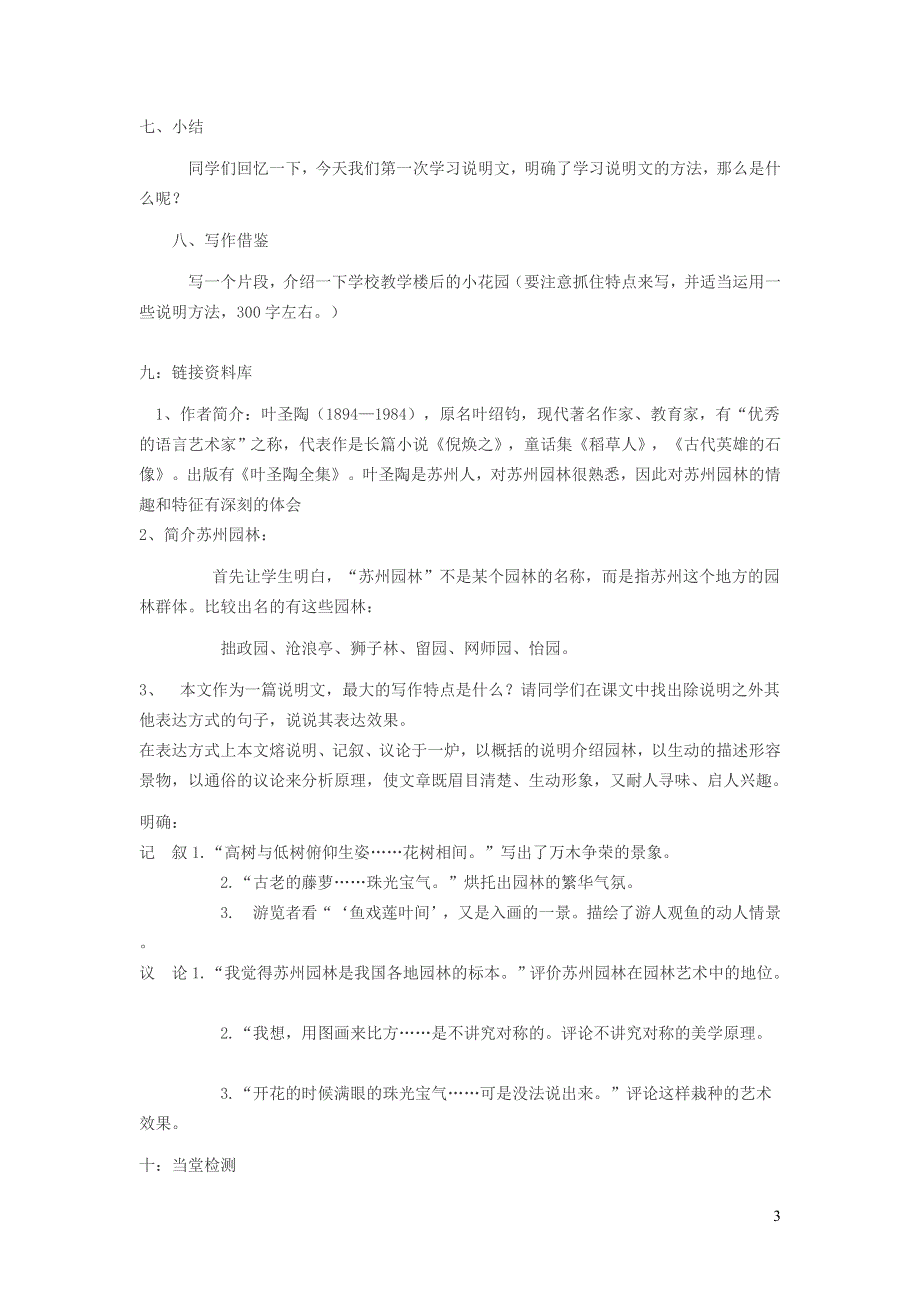 七、小结

同学们回忆一下，今天我们第一次学习说明文，明确了学习说明文的方法，那么是什么呢？

八、写作借鉴

写一个片段，介绍一下学校教学楼后的小花园（要注意抓住特点来写，并适当运用一些说明方法，300 字左右。）

九：链接资料库

1、作者简介：叶圣陶（1894—1984），原名叶绍钧，现代著名作家、教育家，有“优秀的语言艺术家”之称，代表作是长篇小说《倪焕之》，童话集《稻草人》，《古代英雄的石像》。出版有《叶圣陶全集》。叶圣陶是苏州人，对苏州园林很熟悉，因此对苏州园林的情趣和特征有深刻的体会
2、简介苏州园林：

首先让学生明白，“苏州园林”不是某个园林的名称，而是指苏州这个地方的园林群体。比较出名的有这些园林：

拙政园、沧浪亭、狮子林、留园、网师园、怡园。

3、 本文作为一篇说明文，最大的写作特点是什么？请同学们在课文中找出除说明之外其他表达方式的句子，说说其表达效果。
在表达方式上本文熔说明、记叙、议论于一炉，以概括的说明介绍园林，以生动的描述形容景物，以通俗的议论来分析原理，使文章既眉目清楚、生动形象，又耐人寻味、启人兴趣。

明确：
记 叙 1.“高树与低树俯仰生姿……花树相间。”写出了万木争荣的景象。
2.“古老的藤萝……珠光宝气。”烘托出园林的繁华气氛。
3. 游览者看“‘鱼戏莲叶间’，又是入画的一景。描绘了游人观鱼的动人情景。
议 论 1.“我觉得苏州园林是我国各地园林的标本。”评价苏州园林在园林艺术中的地位。

2.“我想，用图画来比方……是不讲究对称的。评论不讲究对称的美学原理。

3.“开花的时候满眼的珠光宝气……可是没法说出来。”评论这样栽种的艺术效果。

十：当堂检测

3